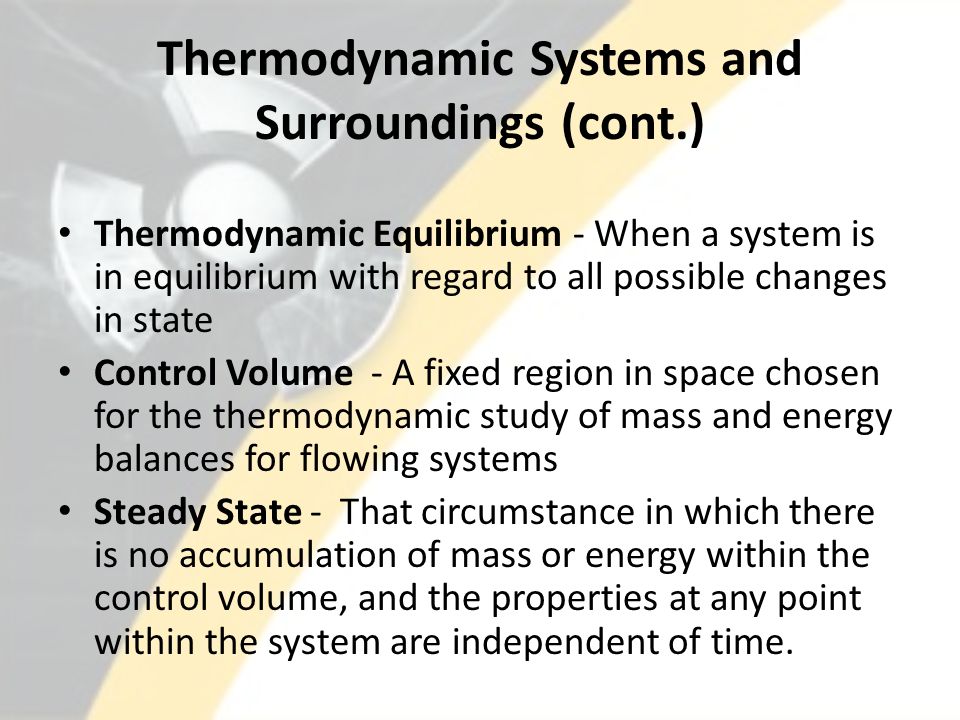 Thermodynamic Systems and Surroundings (cont.)

• Thermodynamic Equilibrium - When a system is in equilibrium with regard to all possible changes in state

• Control Volume - A fixed region in space chosen for the thermodynamic study of mass and energy balances for flowing systems

• Steady State - That circumstance in which there is no accumulation of mass or energy within the control volume, and the properties at any point within the system are independent of time.